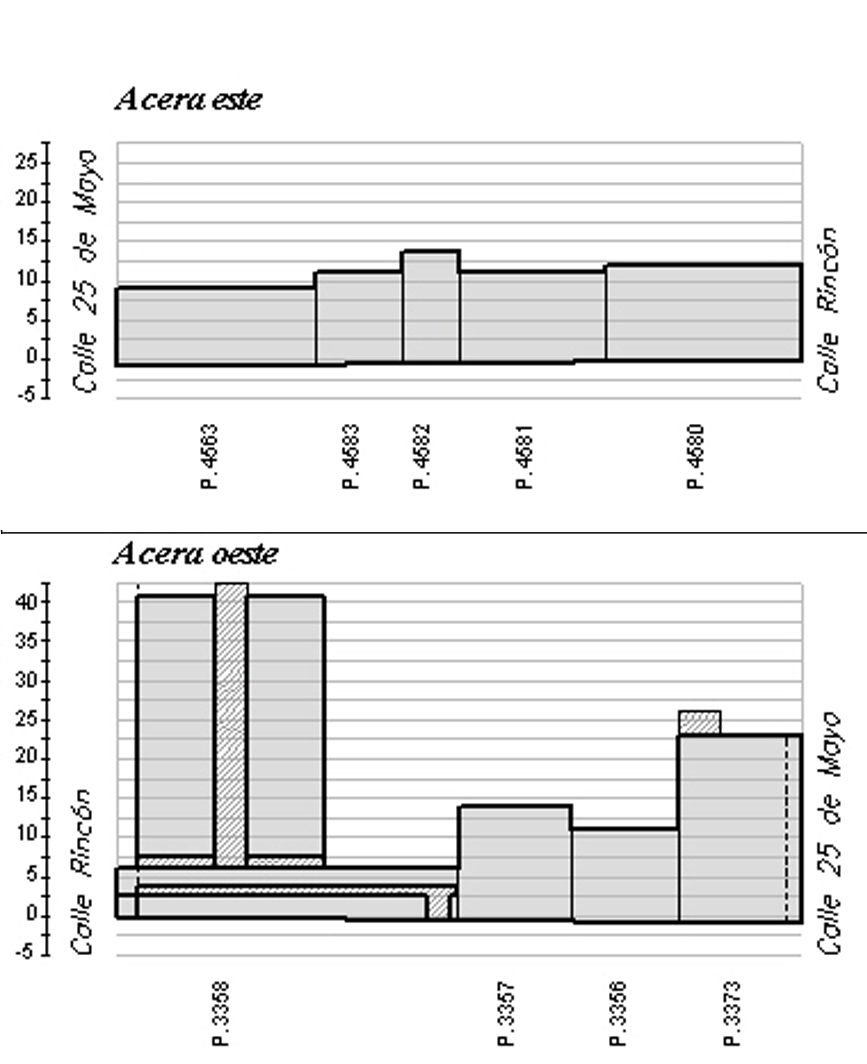 Acera este

25
20
15
10
5
0
-5

Calle 25 de Mayo

Calle Rincón

P. 4563
P. 4583
P. 4582
P. 4581
P. 4580

Acera oeste

40
35
30
25
20
15
10
5
0
-5

Calle Rincón

Calle 25 de Mayo

P. 3358
P. 3357
P. 3356
P. 3373